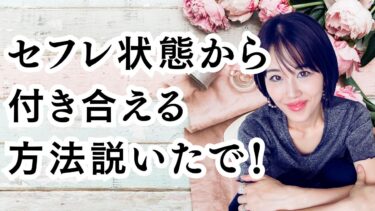 セフレ状態から
付き合える
方法説いたで！